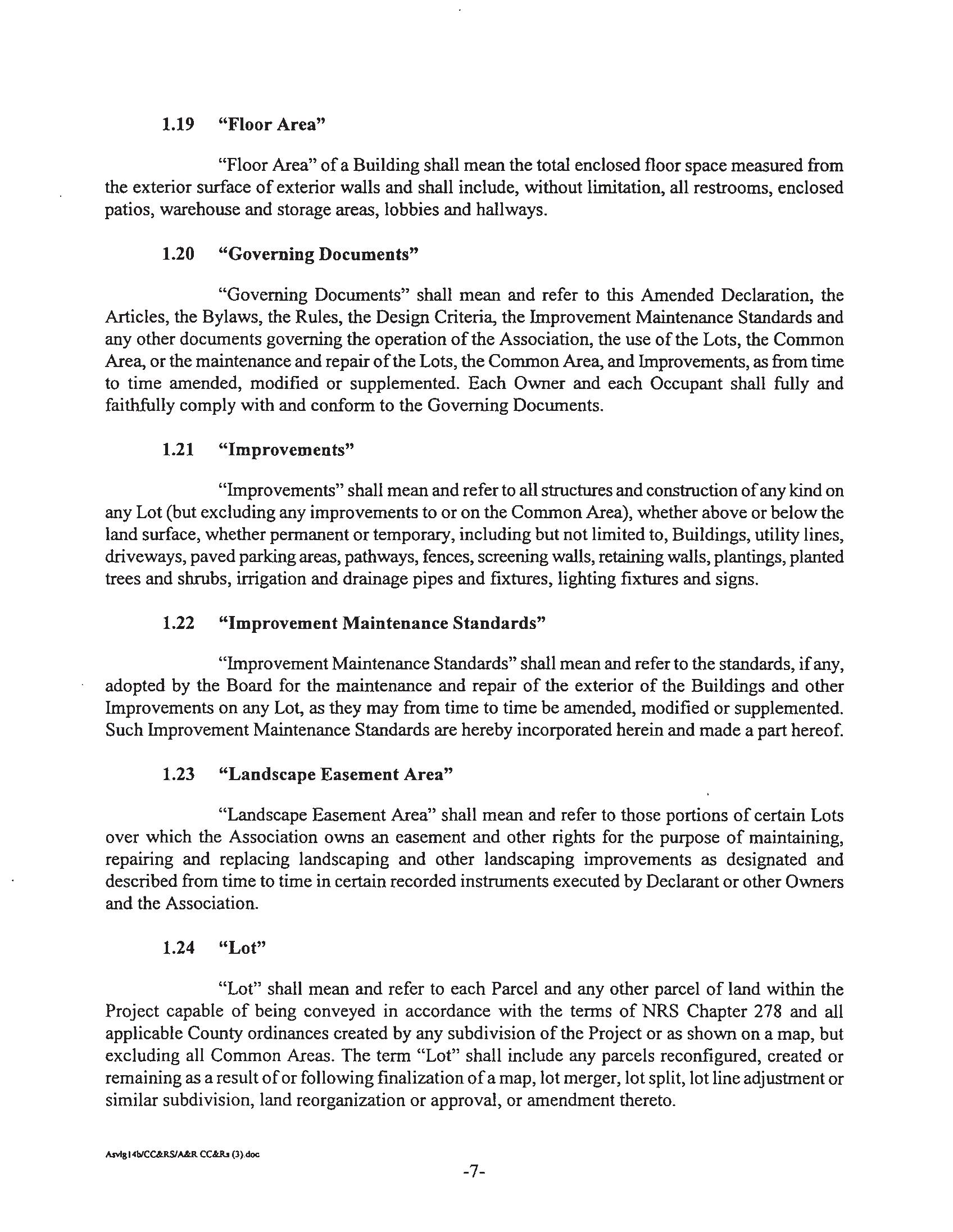 1.19 "Floor Area"

"Floor Area" of a Building shall mean the total enclosed floor space measured from the exterior surface of exterior walls and shall include, without limitation, all restrooms, enclosed patios, warehouse and storage areas, lobbies and hallways.

1.20 "Governing Documents"

"Governing Documents" shall mean and refer to this Amended Declaration, the Articles, the Bylaws, the Rules, the Design Criteria, the Improvement Maintenance Standards and any other documents governing the operation of the Association, the use of the Lots, the Common Area, or the maintenance and repair of the Lots, the Common Area, and Improvements, as from time to time amended, modified or supplemented. Each Owner and each Occupant shall fully and faithfully comply with and conform to the Governing Documents.

1.21 "Improvements"

"Improvements" shall mean and refer to all structures and construction of any kind on any Lot (but excluding any improvements to or on the Common Area), whether above or below the land surface, whether permanent or temporary, including but not limited to, Buildings, utility lines, driveways, paved parking areas, pathways, fences, screening walls, retaining walls, plantings, planted trees and shrubs, irrigation and drainage pipes and fixtures, lighting fixtures and signs.

1.22 "Improvement Maintenance Standards"

"Improvement Maintenance Standards" shall mean and refer to the standards, if any, adopted by the Board for the maintenance and repair of the exterior of the Buildings and other Improvements on any Lot, as they may from time to time be amended, modified or supplemented. Such Improvement Maintenance Standards are hereby incorporated herein and made a part hereof.

1.23 "Landscape Easement Area"

"Landscape Easement Area" shall mean and refer to those portions of certain Lots over which the Association owns an easement and other rights for the purpose of maintaining, repairing and replacing landscaping and other landscaping improvements as designated and described from time to time in certain recorded instruments executed by Declarant or other Owners and the Association.

1.24 "Lot"

"Lot" shall mean and refer to each Parcel and any other parcel of land within the Project capable of being conveyed in accordance with the terms of NRS Chapter 278 and all applicable County ordinances created by any subdivision of the Project or as shown on a map, but excluding all Common Areas. The term "Lot" shall include any parcels reconfigured, created or remaining as a result of or following finalization of a map, lot merger, lot split, lot line adjustment or similar subdivision, land reorganization or approval, or amendment thereto.

Asvlg14b/CC&RS/A&R CC&Rs (3).doc

-7-